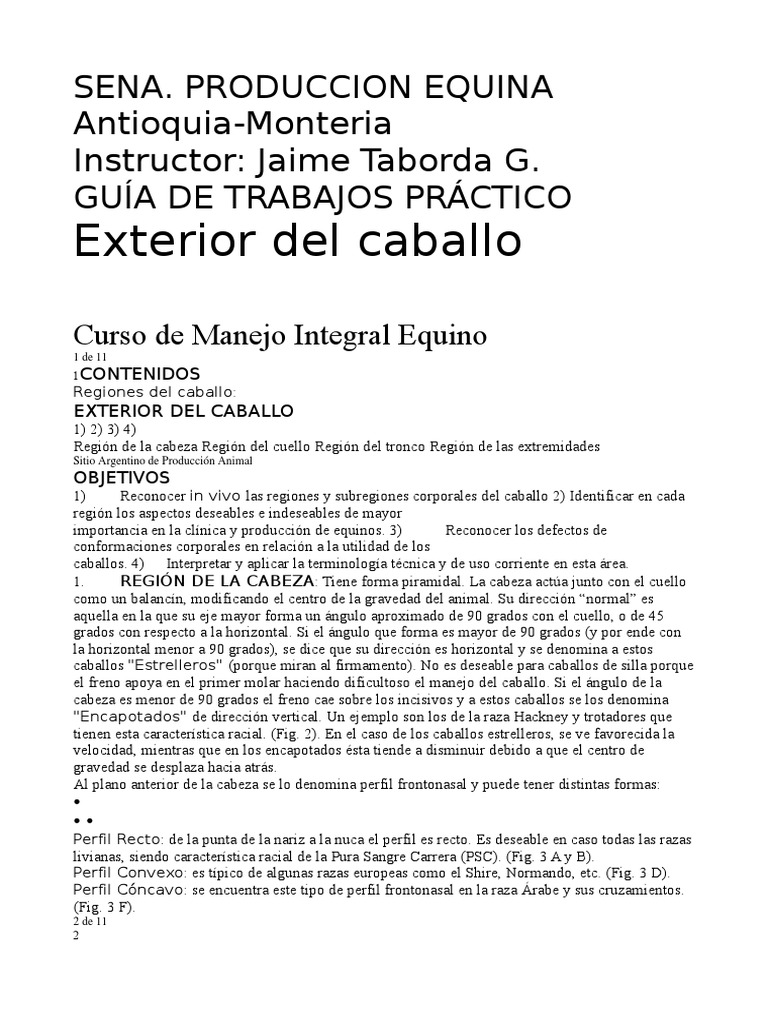 SENA. PRODUCCION EQUINA
Antioquia-Monteria
Instructor: Jaime Taborda G.
GUÍA DE TRABAJOS PRÁCTICO
Exterior del caballo

Curso de Manejo Integral Equino
1 de 11
1CONTENIDOS
Regiones del caballo:
EXTERIOR DEL CABALLO
1) 2) 3) 4)
Región de la cabeza Región del cuello Región del tronco Región de las extremidades
Sitio Argentino de Producción Animal
OBJETIVOS
1) Reconocer in vivo las regiones y subregiones corporales del caballo 2) Identificar en cada región los aspectos deseables e indeseables de mayor importancia en la clínica y producción de equinos. 3) Reconocer los defectos de conformaciones corporales en relación a la utilidad de los caballos. 4) Interpretar y aplicar la terminología técnica y de uso corriente en esta área.
1. REGIÓN DE LA CABEZA: Tiene forma piramidal. La cabeza actúa junto con el cuello como un balancín, modificando el centro de la gravedad del animal. Su dirección "normal" es aquella en la que su eje mayor forma un ángulo aproximado de 90 grados con el cuello, o de 45 grados con respecto a la horizontal. Si el ángulo que forma es mayor de 90 grados (y por ende con la horizontal menor a 90 grados), se dice que su dirección es horizontal y se denomina a estos caballos "Estrelleros" (porque miran al firmamento). No es deseable para caballos de silla porque el freno apoya en el primer molar haciendo dificultoso el manejo del caballo. Si el ángulo de la cabeza es menor de 90 grados el freno cae sobre los incisivos y a estos caballos se los denomina "Encapotados" de dirección vertical. Un ejemplo son los de la raza Hackney y trotadores que tienen esta característica racial. (Fig. 2). En el caso de los caballos estrelleros, se ve favorecida la velocidad, mientras que en los encapotados ésta tiende a disminuir debido a que el centro de gravedad se desplaza hacia atrás.
Al plano anterior de la cabeza se lo denomina perfil frontonasal y puede tener distintas formas:
•
• •
Perfil Recto: de la punta de la nariz a la nuca el perfil es recto. Es deseable en caso todas las razas livianas, siendo característica racial de la Pura Sangre Carrera (PSC). (Fig. 3 A y B).
Perfil Convexo: es típico de algunas razas europeas como el Shire, Normando, etc. (Fig. 3 D).
Perfil Cóncavo: se encuentra este tipo de perfil frontonasal en la raza Árabe y sus cruzamientos. (Fig. 3 F).
2 de 11
2